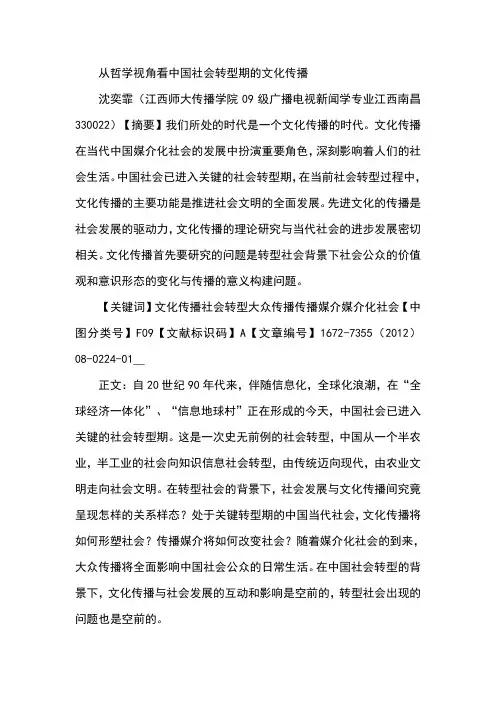 从哲学视角看中国社会转型期的文化传播

沈奕霏（江西师大传播学院 09 级广播电视新闻学专业江西南昌 330022）【摘要】我们所处的时代是一个文化传播的时代。文化传播在当代中国媒介化社会的发展中扮演重要角色，深刻影响着人们的社会生活。中国社会已进入关键的社会转型期，在当前社会转型过程中，文化传播的主要功能是推进社会文明的全面发展。先进文化的传播是社会发展的驱动力，文化传播的理论研究与当代社会的进步发展密切相关。文化传播首先要研究的问题是转型社会背景下社会公众的价值观和意识形态的变化与传播的意义构建问题。

【关键词】文化传播社会转型大众传播传播媒介媒介化社会【中图分类号】F09【文献标识码】A【文章编号】1672-7355（2012）08-0224-01__

正文：自 20 世纪 90 年代来，伴随信息化，全球化浪潮，在“全球经济一体化”、“信息地球村”正在形成的今天，中国社会已进入关键的社会转型期。这是一次史无前例的社会转型，中国从一个半农业，半工业的社会向知识信息社会转型，由传统迈向现代，由农业文明走向社会文明。在转型社会的背景下，社会发展与文化传播间究竟呈现怎样的关系样态？处于关键转型期的中国当代社会，文化传播将如何形塑社会？传播媒介将如何改变社会？随着媒介化社会的到来，大众传播将全面影响中国社会公众的日常生活。在中国社会转型的背景下，文化传播与社会发展的互动和影响是空前的，转型社会出现的问题也是空前的。